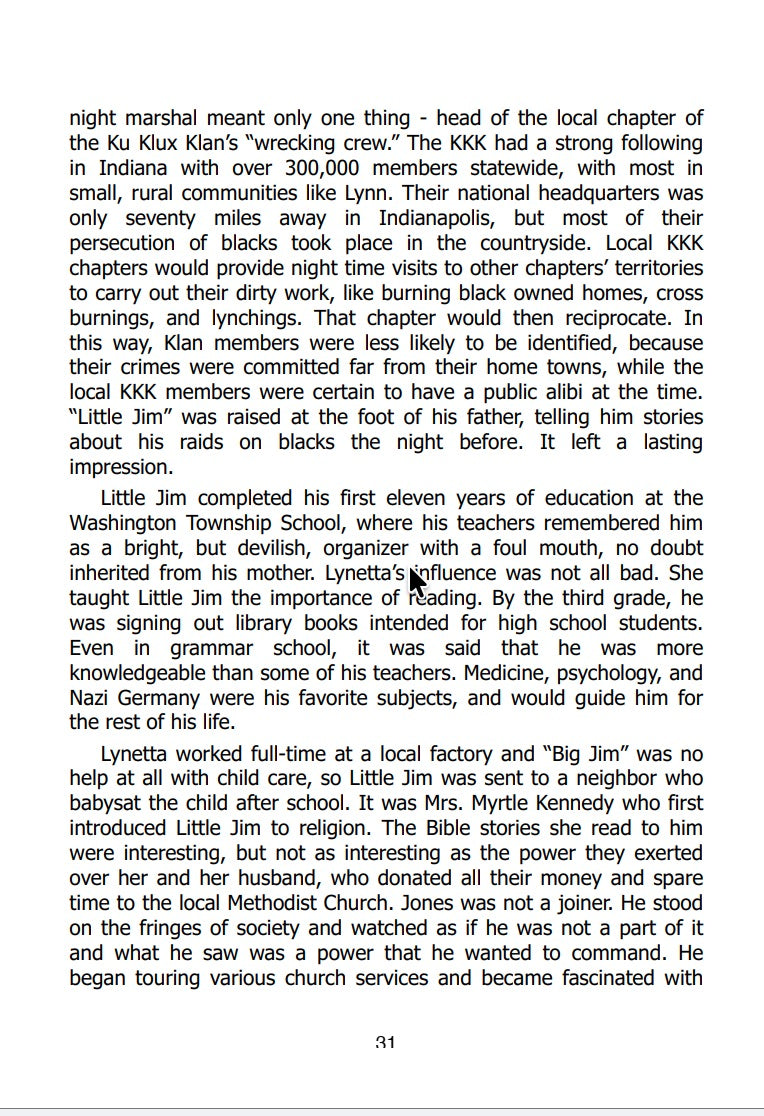 night marshal meant only one thing - head of the local chapter of the Ku Klux Klan's "wrecking crew." The KKK had a strong following in Indiana with over 300,000 members statewide, with most in small, rural communities like Lynn. Their national headquarters was only seventy miles away in Indianapolis, but most of their persecution of blacks took place in the countryside. Local KKK chapters would provide night time visits to other chapters' territories to carry out their dirty work, like burning black owned homes, cross burnings, and lynchings. That chapter would then reciprocate. In this way, Klan members were less likely to be identified, because their crimes were committed far from their home towns, while the local KKK members were certain to have a public alibi at the time. "Little Jim" was raised at the foot of his father, telling him stories about his raids on blacks the night before. It left a lasting impression.

Little Jim completed his first eleven years of education at the Washington Township School, where his teachers remembered him as a bright, but devilish, organizer with a foul mouth, no doubt inherited from his mother. Lynetta's influence was not all bad. She taught Little Jim the importance of reading. By the third grade, he was signing out library books intended for high school students. Even in grammar school, it was said that he was more knowledgeable than some of his teachers. Medicine, psychology, and Nazi Germany were his favorite subjects, and would guide him for the rest of his life.

Lynetta worked full-time at a local factory and "Big Jim" was no help at all with child care, so Little Jim was sent to a neighbor who babysat the child after school. It was Mrs. Myrtle Kennedy who first introduced Little Jim to religion. The Bible stories she read to him were interesting, but not as interesting as the power they exerted over her and her husband, who donated all their money and spare time to the local Methodist Church. Jones was not a joiner. He stood on the fringes of society and watched as if he was not a part of it and what he saw was a power that he wanted to command. He began touring various church services and became fascinated with

31